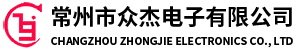 常州市众杰电子有限公司
CHANGZHOU ZHONGJIE ELECTRONICS CO., LTD